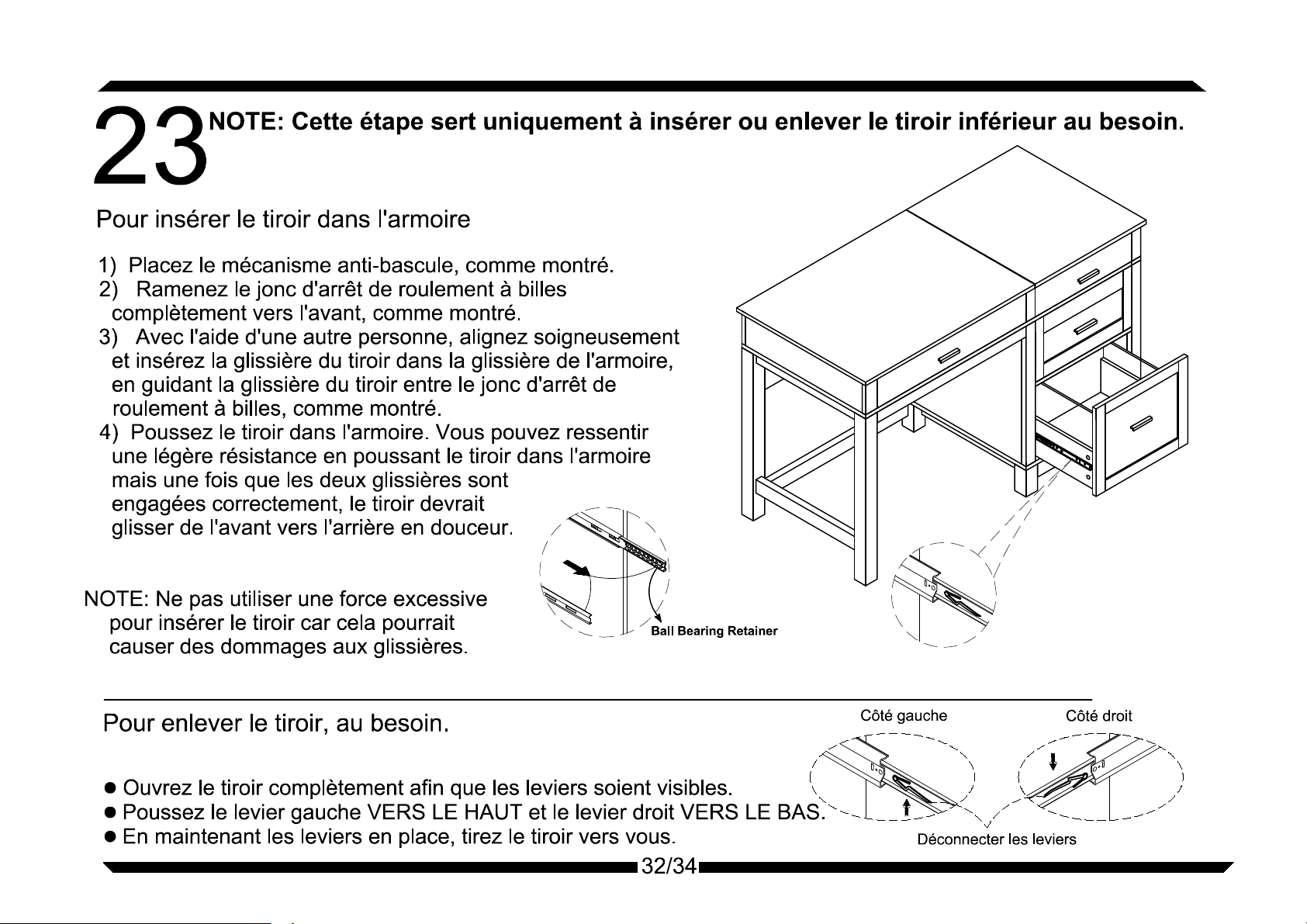 23 NOTE: Cette étape sert uniquement à insérer ou enlever le tiroir inférieur au besoin.

Pour insérer le tiroir dans l'armoire

1) Placez le mécanisme anti-bascule, comme montré.
2) Ramenez le jonc d'arrêt de roulement à billes complètement vers l'avant, comme montré.
3) Avec l'aide d'une autre personne, alignez soigneusement et insérez la glissière du tiroir dans la glissière de l'armoire, en guidant la glissière du tiroir entre le jonc d'arrêt de roulement à billes, comme montré.
4) Poussez le tiroir dans l'armoire. Vous pouvez ressentir une légère résistance en poussant le tiroir dans l'armoire mais une fois que les deux glissières sont engagées correctement, le tiroir devrait glisser de l'avant vers l'arrière en douceur.

NOTE: Ne pas utiliser une force excessive pour insérer le tiroir car cela pourrait causer des dommages aux glissières.

Ball Bearing Retainer

Pour enlever le tiroir, au besoin.

• Ouvrez le tiroir complètement afin que les leviers soient visibles.
• Poussez le levier gauche VERS LE HAUT et le levier droit VERS LE BAS.
• En maintenant les leviers en place, tirez le tiroir vers vous.

Côté gauche

Côté droit

Déconnecter les leviers

32/34